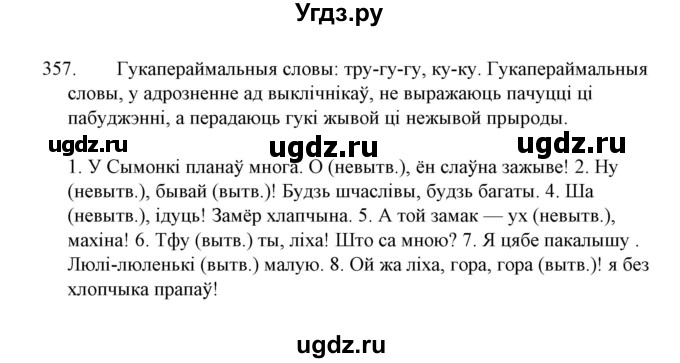 Угдз.ру

357. Гукапераймальныя словы: тру-гу-гу, ку-ку. Гукапераймальныя словы, у адрозненне ад выклічнікаў, не выражаюць пачуцці ці пабуджэнні, а перадаюць гукі жывой ці нежывой прыроды.

ugdz.ru ugdz.ru ugdz.ru

1. У Сымонкі планаў многа. О (невытв.), ён слаўна зажыве! 2. Ну (невытв.), бывай (вытв.)! Будзь шчаслівы, будзь багаты. 4. Ша (невытв.), ідуць! Замёр хлапчына. 5. А той замак — ух (невытв.), махіна! 6. Тфу (вытв.) ты, ліха! Што са мною? 7. Я цябе пакалышу . Люлі-люленькі (вытв.) малую. 8. Ой жа ліха, гора, гора (вытв.)! я без хлопчыка прапаў!

ugdz.ru